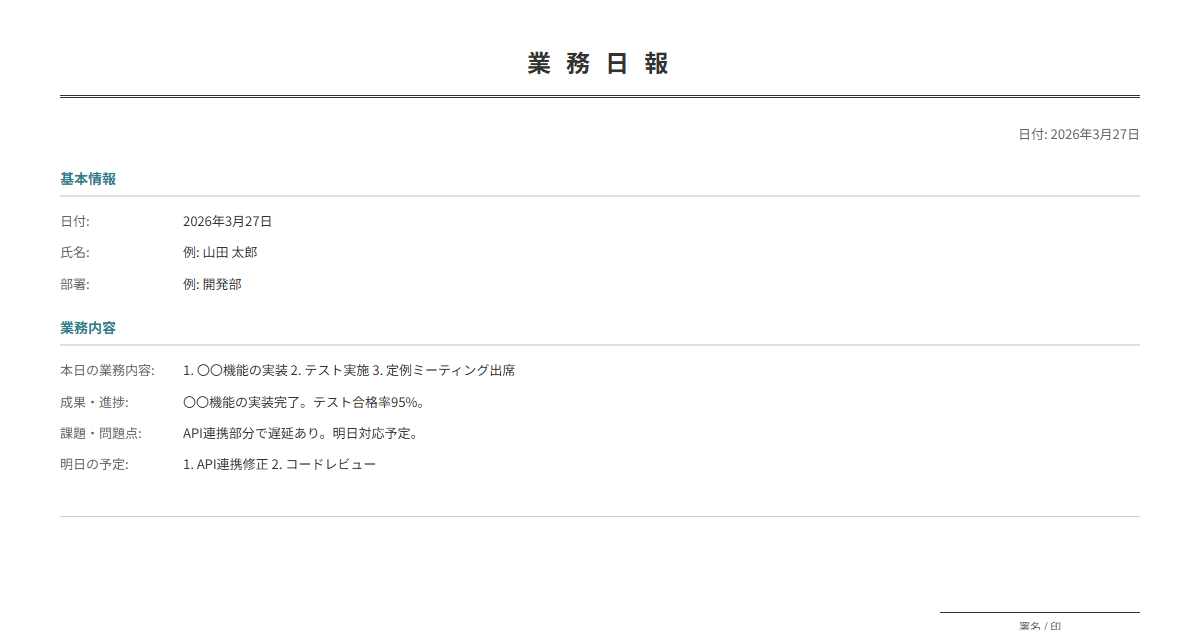 業 務 日 報

日付: 2026年3月27日

基本情報

日付: 2026年3月27日

氏名: 例: 山田 太郎

部署: 例: 開発部

業務内容

本日の業務内容: 1. ○○機能の実装 2. テスト実施 3. 定例ミーティング出席

成果・進捗: ○○機能の実装完了。テスト合格率95%。

課題・問題点: API連携部分で遅延あり。明日対応予定。

明日の予定: 1. API連携修正 2. コードレビュー

署名 / 印